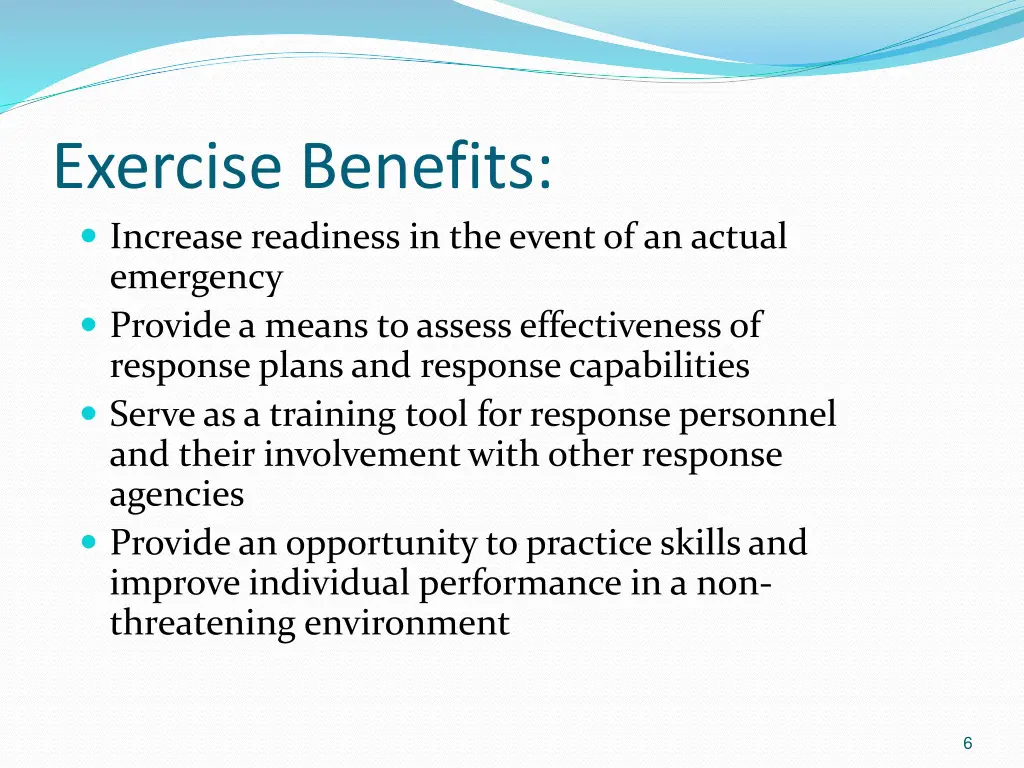 Exercise Benefits:

- Increase readiness in the event of an actual emergency
- Provide a means to assess effectiveness of response plans and response capabilities
- Serve as a training tool for response personnel and their involvement with other response agencies
- Provide an opportunity to practice skills and improve individual performance in a non-threatening environment

6